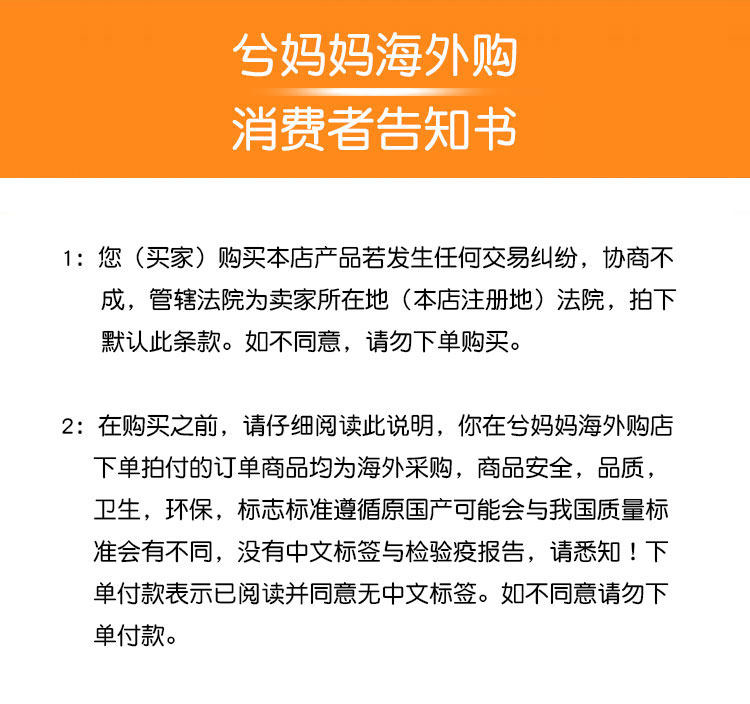 兮妈妈海外购
消费者告知书

1：您（买家）购买本店产品若发生任何交易纠纷，协商不成，管辖法院为卖家所在地（本店注册地）法院，拍下默认此条款。如不同意，请勿下单购买。

2：在购买之前，请仔细阅读此说明，你在兮妈妈海外购店下单拍付的订单商品均为海外采购，商品安全，品质，卫生，环保，标志标准遵循原国产可能会与我国质量标准会有不同，没有中文标签与检验疫报告，请悉知！下单付款表示已阅读并同意无中文标签。如不同意请勿下单付款。